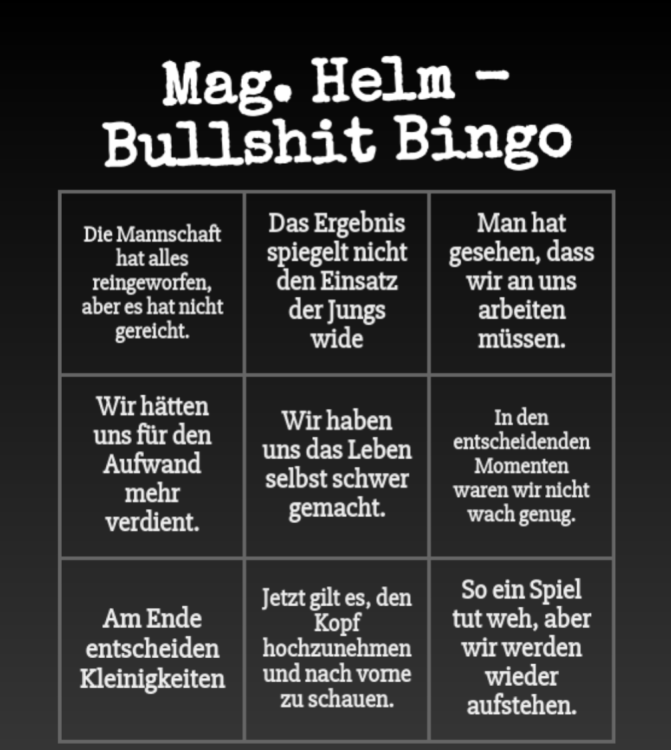 Mag. Helm - Bullshit Bingo

| Die Mannschaft hat alles reingeworfen, aber es hat nicht gereicht. | Das Ergebnis spiegelt nicht den Einsatz der Jungs wide | Man hat gesehen, dass wir an uns arbeiten müssen. |
|---|---|---|
| Wir hätten uns für den Aufwand mehr verdient. | Wir haben uns das Leben selbst schwer gemacht. | In den entscheidenden Momenten waren wir nicht wach genug. |
| Am Ende entscheiden Kleinigkeiten | Jetzt gilt es, den Kopf hochzunehmen und nach vorne zu schauen. | So ein Spiel tut weh, aber wir werden wieder aufstehen. |